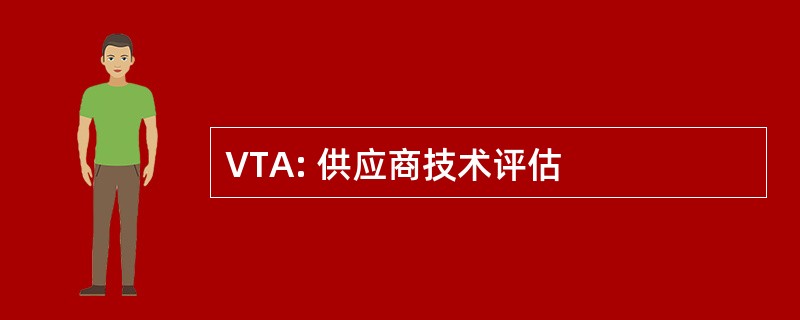 VTA: 供应商技术评估